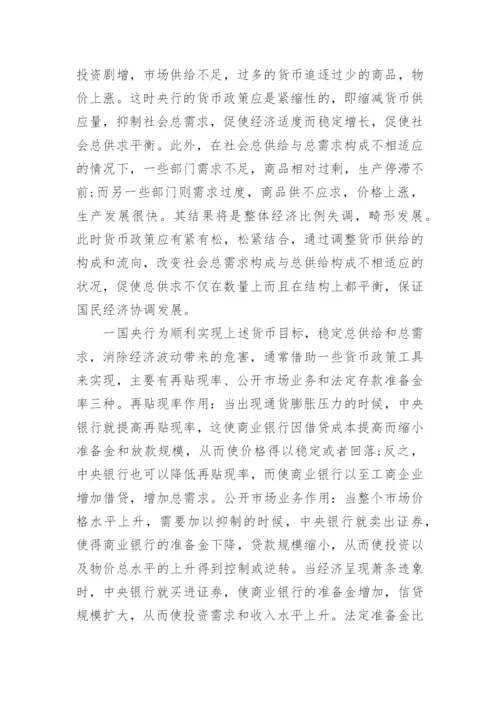 投资剧增，市场供给不足，过多的货币追逐过少的商品，物价上涨。这时央行的货币政策应是紧缩性的，即缩减货币供应量，抑制社会总需求，促使经济适度而稳定增长，促使社会总供求平衡。此外，在社会总供给与总需求构成不相适应的情况下，一些部门需求不足，商品相对过剩，生产停滞不前;而另一些部门则需求过度，商品供不应求，价格上涨，生产发展很快。其结果将是整体经济比例失调，畸形发展。此时货币政策应有紧有松，松紧结合，通过调整货币供给的构成和流向，改变社会总需求构成与总供给构成不相适应的状况，促使总供求不仅在数量上而且在结构上都平衡，保证国民经济协调发展。

一国央行为顺利实现上述货币目标，稳定总供给和总需求，消除经济波动带来的危害，通常借助一些货币政策工具来实现，主要有再贴现率、公开市场业务和法定存款准备金率三种。再贴现率作用：当出现通货膨胀压力的时候，中央银行就提高再贴现率，这使商业银行因借贷成本提高而缩小准备金和放款规模，从而使价格得以稳定或者回落;反之，中央银行也可以降低再贴现率，而使商业银行以至工商企业增加借贷，增加总需求。公开市场业务作用：当整个市场价格水平上升，需要加以抑制的时候，中央银行就卖出证券，使得商业银行的准备金下降，贷款规模缩小，从而使投资以及物价总水平的上升得到控制或逆转。当经济呈现萧条迹象时，中央银行就买进证券，使商业银行的准备金增加，信贷规模扩大，从而使投资需求和收入水平上升。法定准备金比